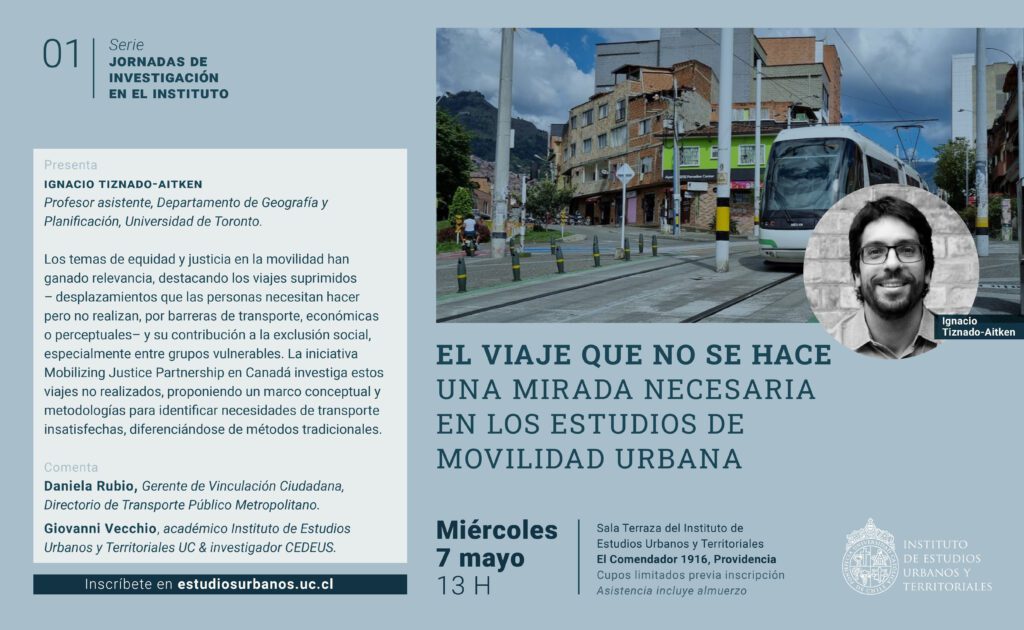 01 Serie
JORNADAS DE INVESTIGACIÓN EN EL INSTITUTO

Presenta
IGNACIO TIZNADO-AITKEN
Profesor asistente, Departamento de Geografía y Planificación, Universidad de Toronto.

Los temas de equidad y justicia en la movilidad han ganado relevancia, destacando los viajes suprimidos – desplazamientos que las personas necesitan hacer pero no realizan, por barreras de transporte, económicas o perceptuales– y su contribución a la exclusión social, especialmente entre grupos vulnerables. La iniciativa Mobilizing Justice Partnership en Canadá investiga estos viajes no realizados, proponiendo un marco conceptual y metodologías para identificar necesidades de transporte insatisfechas, diferenciándose de métodos tradicionales.

Comenta
Daniela Rubio, Gerente de Vinculación Ciudadana, Directorio de Transporte Público Metropolitano.
Giovanni Vecchio, académico Instituto de Estudios Urbanos y Territoriales UC & investigador CEDEUS.

Inscríbete en estudiosurbanos.uc.cl

Ignacio Tiznado-Aitken

EL VIAJE QUE NO SE HACE
UNA MIRADA NECESARIA EN LOS ESTUDIOS DE MOVILIDAD URBANA

Miércoles
7 mayo
13 H

Sala Terraza del Instituto de Estudios Urbanos y Territoriales
El Comendador 1916, Providencia
Cupos limitados previa inscripción
Asistencia incluye almuerzo

INSTITUTO DE ESTUDIOS URBANOS Y TERRITORIALES